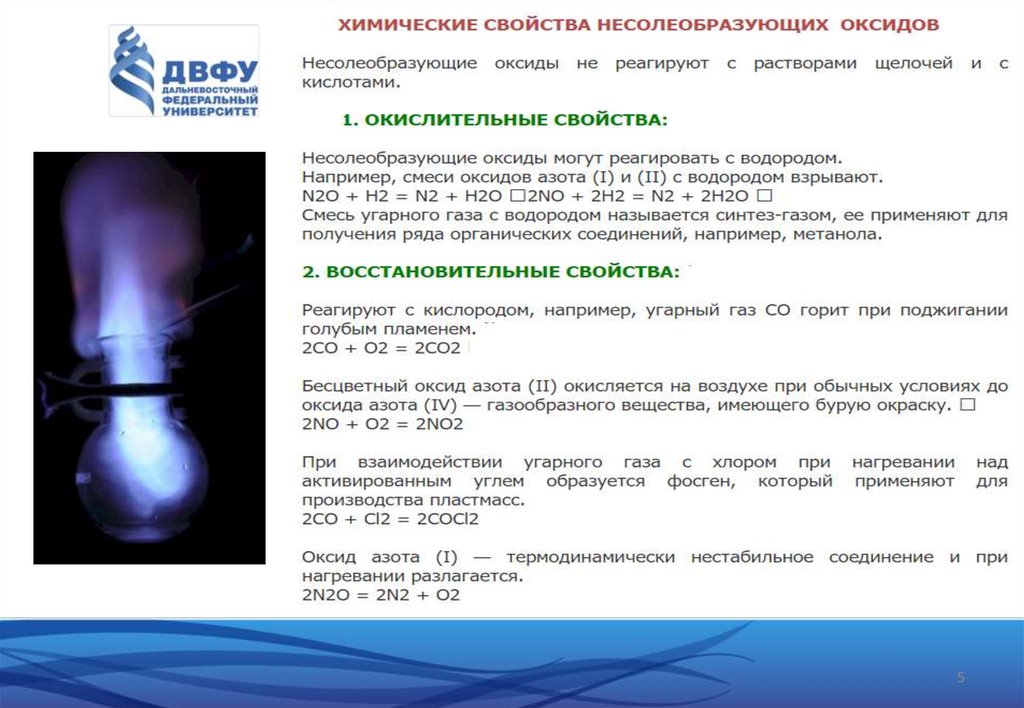 ДВФУ
ДАЛЬНЕВОСТОЧНЫЙ ФЕДЕРАЛЬНЫЙ УНИВЕРСИТЕТ

ХИМИЧЕСКИЕ СВОЙСТВА НЕСОЛЕОБРАЗУЮЩИХ ОКСИДОВ

Несолеобразующие оксиды не реагируют с растворами щелочей и с кислотами.

1. ОКИСЛИТЕЛЬНЫЕ СВОЙСТВА:

Несолеобразующие оксиды могут реагировать с водородом.
Например, смеси оксидов азота (I) и (II) с водородом взрывают.
N2O + H2 = N2 + H2O □2NO + 2H2 = N2 + 2H2O □
Смесь угарного газа с водородом называется синтез-газом, ее применяют для получения ряда органических соединений, например, метанола.

2. ВОССТАНОВИТЕЛЬНЫЕ СВОЙСТВА:

Реагируют с кислородом, например, угарный газ CO горит при поджигании голубым пламенем.
2CO + O2 = 2CO2

Бесцветный оксид азота (II) окисляется на воздухе при обычных условиях до оксида азота (IV) — газообразного вещества, имеющего бурую окраску. □
2NO + O2 = 2NO2

При взаимодействии угарного газа с хлором при нагревании над активированным углем образуется фосген, который применяют для производства пластмасс.
2CO + Cl2 = 2COCl2

Оксид азота (I) — термодинамически нестабильное соединение и при нагревании разлагается.
2N2O = 2N2 + O2

5